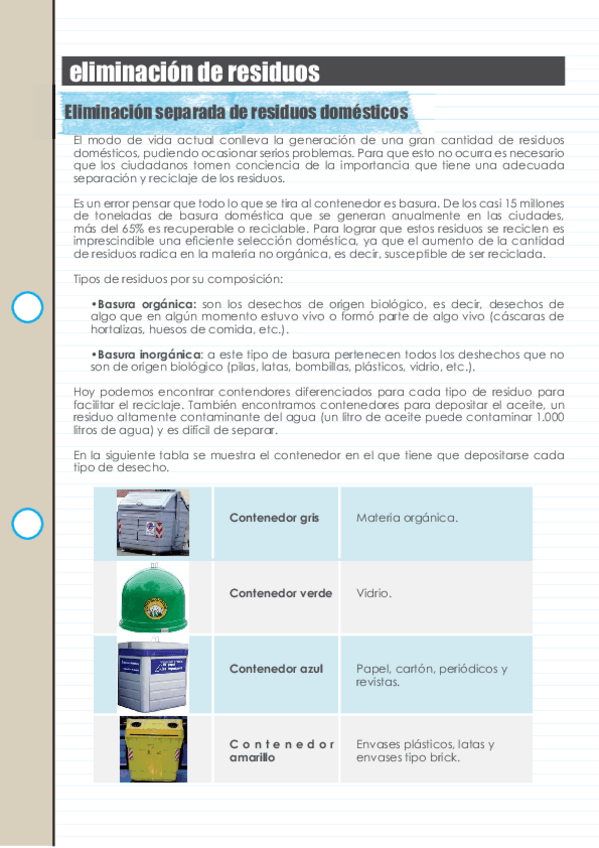 eliminación de residuos

Eliminación separada de residuos domésticos

El modo de vida actual conlleva la generación de una gran cantidad de residuos domésticos, pudiendo ocasionar serios problemas. Para que esto no ocurra es necesario que los ciudadanos tomen conciencia de la importancia que tiene una adecuada separación y reciclaje de los residuos.

Es un error pensar que todo lo que se tira al contenedor es basura. De los casi 15 millones de toneladas de basura doméstica que se generan anualmente en las ciudades, más del 65% es recuperable o reciclable. Para lograr que estos residuos se reciclen es imprescindible una eficiente selección doméstica, ya que el aumento de la cantidad de residuos radica en la materia no orgánica, es decir, susceptible de ser reciclada.

Tipos de residuos por su composición:

•Basura orgánica: son los desechos de origen biológico, es decir, desechos de algo que en algún momento estuvo vivo o formó parte de algo vivo (cáscaras de hortalizas, huesos de comida, etc.).

•Basura inorgánica: a este tipo de basura pertenecen todos los deshechos que no son de origen biológico (pilas, latas, bombillas, plásticos, vidrio, etc.).

Hoy podemos encontrar contendores diferenciados para cada tipo de residuo para facilitar el reciclaje. También encontramos contenedores para depositar el aceite, un residuo altamente contaminante del agua (un litro de aceite puede contaminar 1.000 litros de agua) y es difícil de separar.

En la siguiente tabla se muestra el contenedor en el que tiene que depositarse cada tipo de desecho.

| | | |
|---|---|---|
| | Contenedor gris | Materia orgánica. |
| | Contenedor verde | Vidrio. |
| | Contenedor azul | Papel, cartón, periódicos y revistas. |
| | Contenedor amarillo | Envases plásticos, latas y envases tipo brick. |